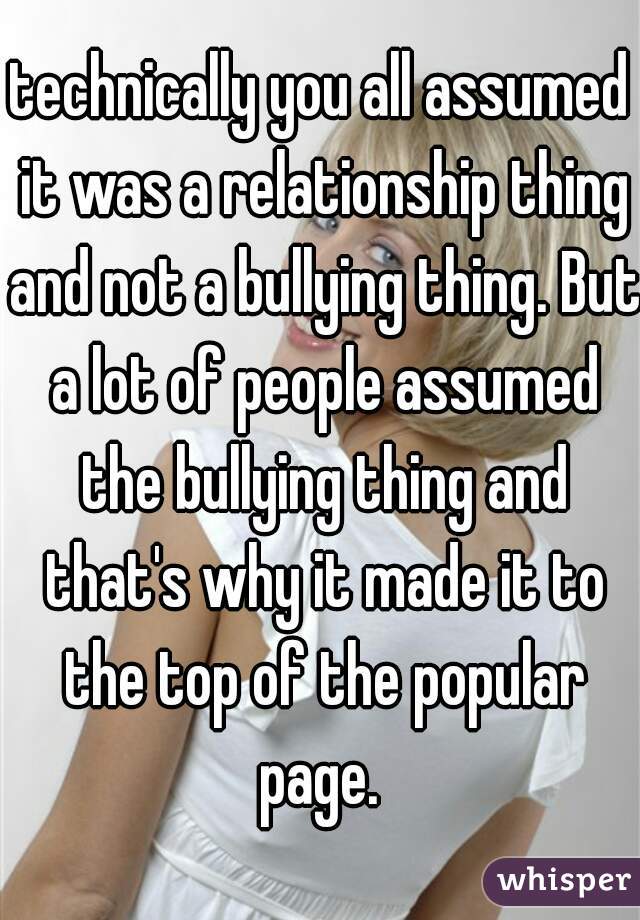 technically you all assumed it was a relationship thing and not a bullying thing. But a lot of people assumed the bullying thing and that's why it made it to the top of the popular page.

whisper